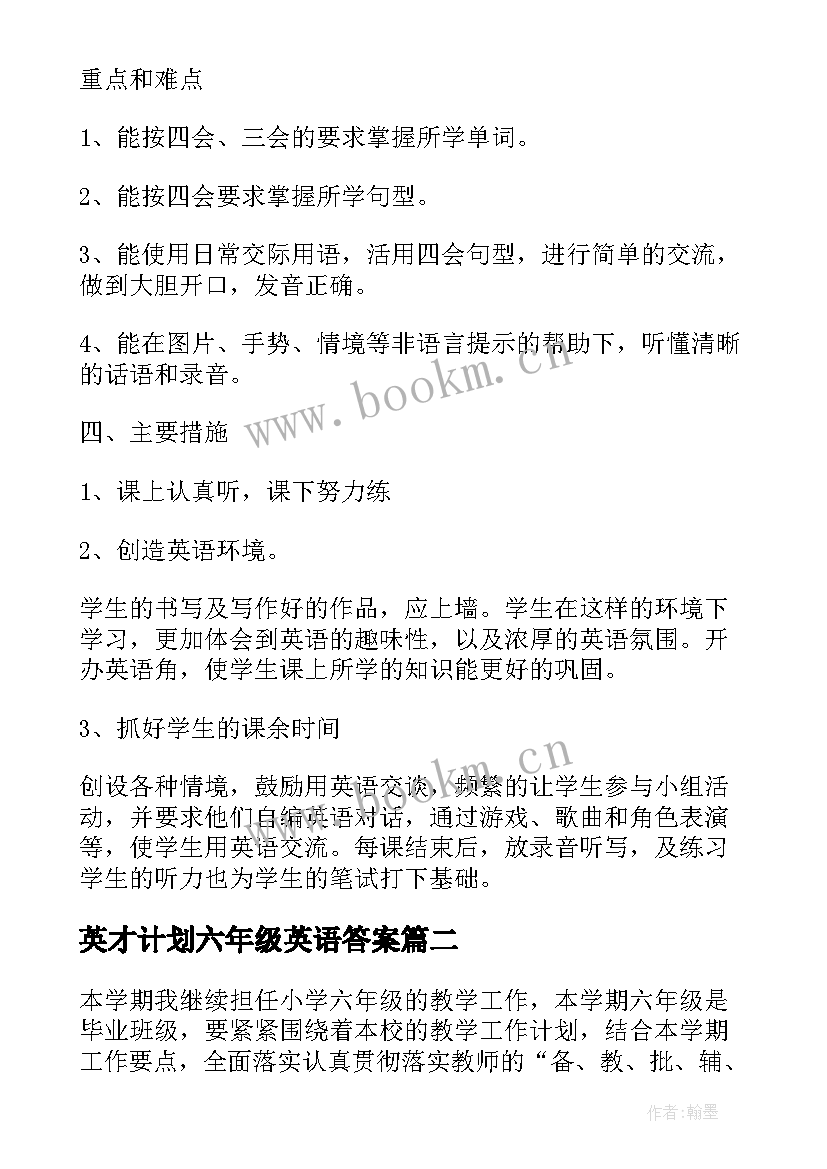 重点和难点

1、能按四会、三会的要求掌握所学单词。

2、能按四会要求掌握所学句型。

3、能使用日常交际用语，活用四会句型，进行简单的交流，做到大胆开口，发音正确。

4、能在图片、手势、情境等非语言提示的帮助下，听懂清晰的话语和录音。

四、主要措施

1、课上认真听，课下努力练

2、创造英语环境。

学生的书写及写作好的作品，应上墙。学生在这样的环境下学习，更加体会到英语的趣味性，以及浓厚的英语氛围。开办英语角，使学生课上所学的知识能更好的巩固。

3、抓好学生的课余时间

创设各种情境，鼓励用英语交谈，频繁的让学生参与小组活动，并要求他们自编英语对话，通过游戏、歌曲和角色表演等，使学生用英语交流。每课结束后，放录音听写，及练习学生的听力也为学生的笔试打下基础。

英才计划六年级英语答案篇二

本学期我继续担任小学六年级的教学工作，本学期六年级是毕业班级，要紧紧围绕着本校的教学工作计划，结合本学期工作要点，全面落实认真贯彻落实教师的“备、教、批、辅、

www.bookm.cn

www.bookm.cn

作者:翰墨